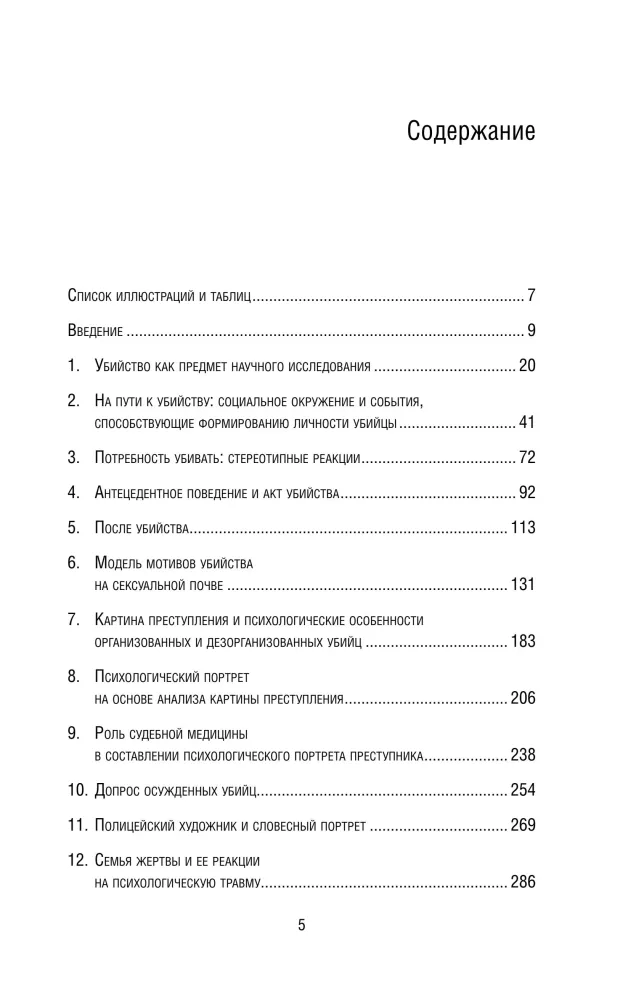 Содержание

Список иллюстраций и таблиц 7

Введение 9

1. Убийство как предмет научного исследования 20

2. На пути к убийству: социальное окружение и события, способствующие формированию личности убийцы 41

3. Потребность убивать: стереотипные реакции 72

4. Антецедентное поведение и акт убийства 92

5. После убийства 113

6. Модель мотивов убийства на сексуальной почве 131

7. Картина преступления и психологические особенности организованных и дезорганизованных убийц 183

8. Психологический портрет на основе анализа картины преступления 206

9. Роль судебной медицины в составлении психологического портрета преступника 238

10. Допрос осужденных убийц 254

11. Полицейский художник и словесный портрет 269

12. Семья жертвы и ее реакции на психологическую травму 286

5